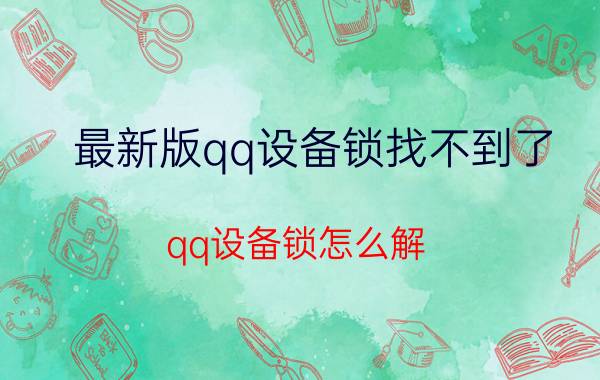 最新版qq设备锁找不到了

qq设备锁怎么解